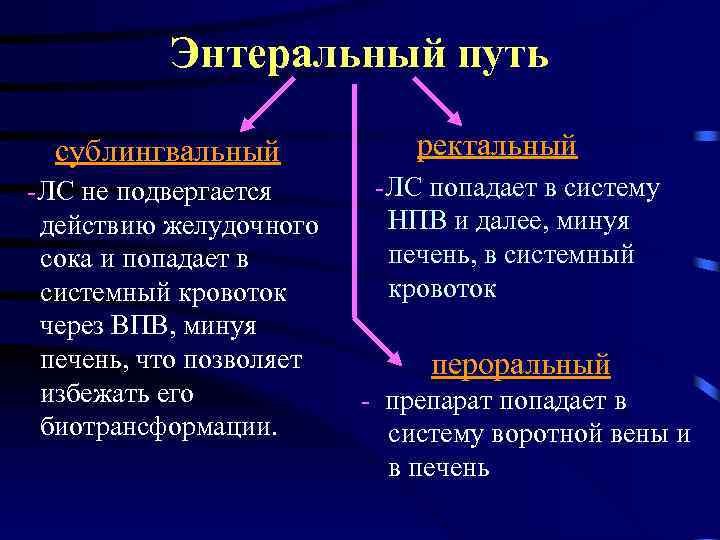 Энтеральный путь

сублингвальный

-ЛС не подвергается действию желудочного сока и попадает в системный кровоток через ВПВ, минуя печень, что позволяет избежать его биотрансформации.

ректальный

-ЛС попадает в систему НПВ и далее, минуя печень, в системный кровоток

пероральный

- препарат попадает в систему воротной вены и в печень